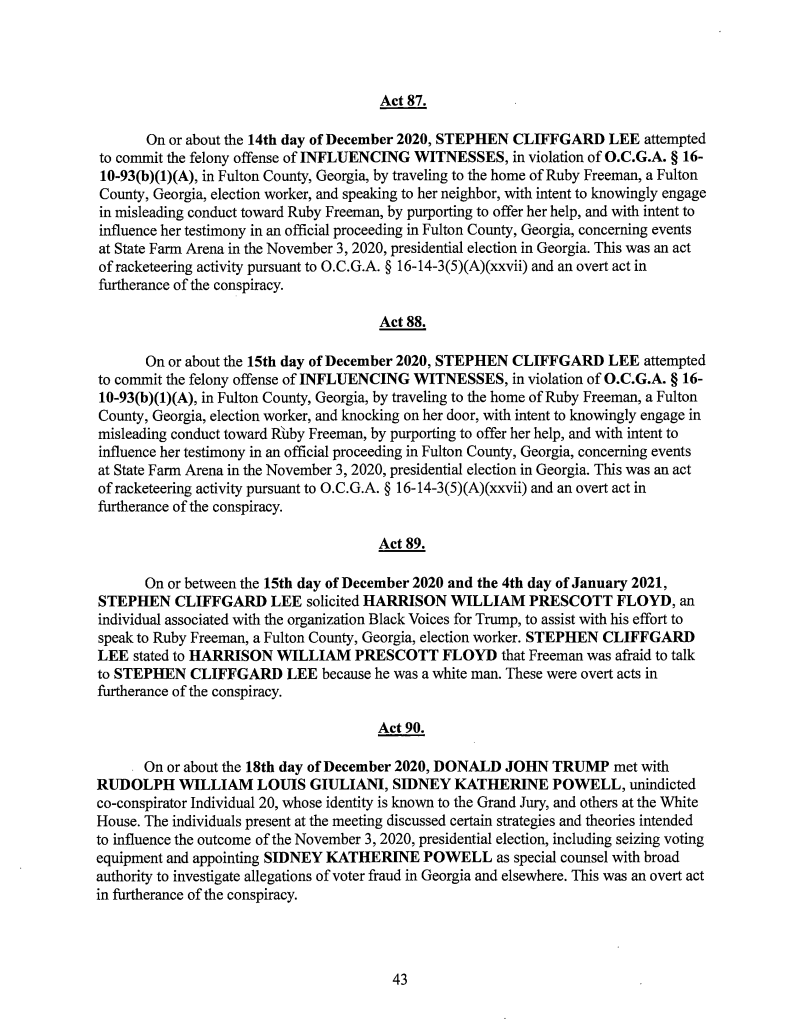 Act 87.

On or about the 14th day of December 2020, STEPHEN CLIFFGARD LEE attempted to commit the felony offense of INFLUENCING WITNESSES, in violation of O.C.G.A. § 16-10-93(b)(1)(A), in Fulton County, Georgia, by traveling to the home of Ruby Freeman, a Fulton County, Georgia, election worker, and speaking to her neighbor, with intent to knowingly engage in misleading conduct toward Ruby Freeman, by purporting to offer her help, and with intent to influence her testimony in an official proceeding in Fulton County, Georgia, concerning events at State Farm Arena in the November 3, 2020, presidential election in Georgia. This was an act of racketeering activity pursuant to O.C.G.A. § 16-14-3(5)(A)(xxvii) and an overt act in furtherance of the conspiracy.

Act 88.

On or about the 15th day of December 2020, STEPHEN CLIFFGARD LEE attempted to commit the felony offense of INFLUENCING WITNESSES, in violation of O.C.G.A. § 16-10-93(b)(1)(A), in Fulton County, Georgia, by traveling to the home of Ruby Freeman, a Fulton County, Georgia, election worker, and knocking on her door, with intent to knowingly engage in misleading conduct toward Ruby Freeman, by purporting to offer her help, and with intent to influence her testimony in an official proceeding in Fulton County, Georgia, concerning events at State Farm Arena in the November 3, 2020, presidential election in Georgia. This was an act of racketeering activity pursuant to O.C.G.A. § 16-14-3(5)(A)(xxvii) and an overt act in furtherance of the conspiracy.

Act 89.

On or between the 15th day of December 2020 and the 4th day of January 2021, STEPHEN CLIFFGARD LEE solicited HARRISON WILLIAM PRESCOTT FLOYD, an individual associated with the organization Black Voices for Trump, to assist with his effort to speak to Ruby Freeman, a Fulton County, Georgia, election worker. STEPHEN CLIFFGARD LEE stated to HARRISON WILLIAM PRESCOTT FLOYD that Freeman was afraid to talk to STEPHEN CLIFFGARD LEE because he was a white man. These were overt acts in furtherance of the conspiracy.

Act 90.

On or about the 18th day of December 2020, DONALD JOHN TRUMP met with RUDOLPH WILLIAM LOUIS GIULIANI, SIDNEY KATHERINE POWELL, unindicted co-conspirator Individual 20, whose identity is known to the Grand Jury, and others at the White House. The individuals present at the meeting discussed certain strategies and theories intended to influence the outcome of the November 3, 2020, presidential election, including seizing voting equipment and appointing SIDNEY KATHERINE POWELL as special counsel with broad authority to investigate allegations of voter fraud in Georgia and elsewhere. This was an overt act in furtherance of the conspiracy.

43